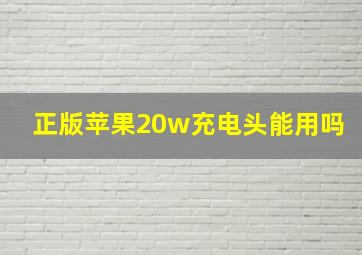 正版苹果20w充电头能用吗